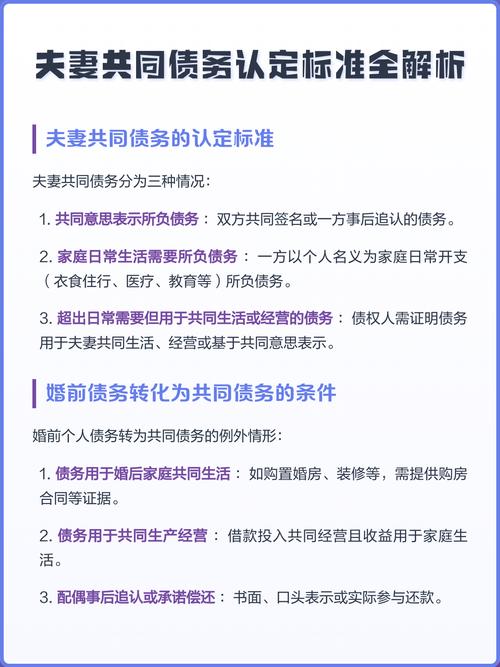 夫妻共同债务认定标准全解析

夫妻共同债务的认定标准

夫妻共同债务分为三种情况：

1. 共同意思表示所负债务： 双方共同签名或一方事后追认的债务。

2. 家庭日常生活需要所负债务： 一方以个人名义为家庭日常开支（衣食住行、医疗、教育等）所负债务。

3. 超出日常需要但用于共同生活或经营的债务： 债权人需证明债务用于夫妻共同生活、经营或基于共同意思表示。

婚前债务转化为共同债务的条件

婚前个人债务转为共同债务的例外情形：

1. 债务用于婚后家庭共同生活： 如购置婚房、装修等，需提供购房合同等证据。

2. 债务用于共同生产经营： 借款投入共同经营且收益用于家庭生活。

3. 配偶事后追认或承诺偿还： 书面、口头表示或实际参与还款。